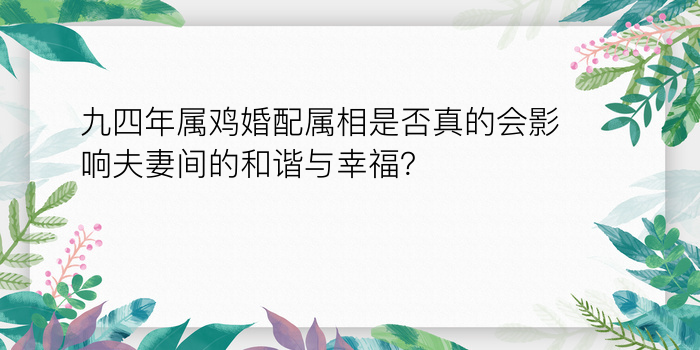 九四年属鸡婚配属相是否真的会影响夫妻间的和谐与幸福?